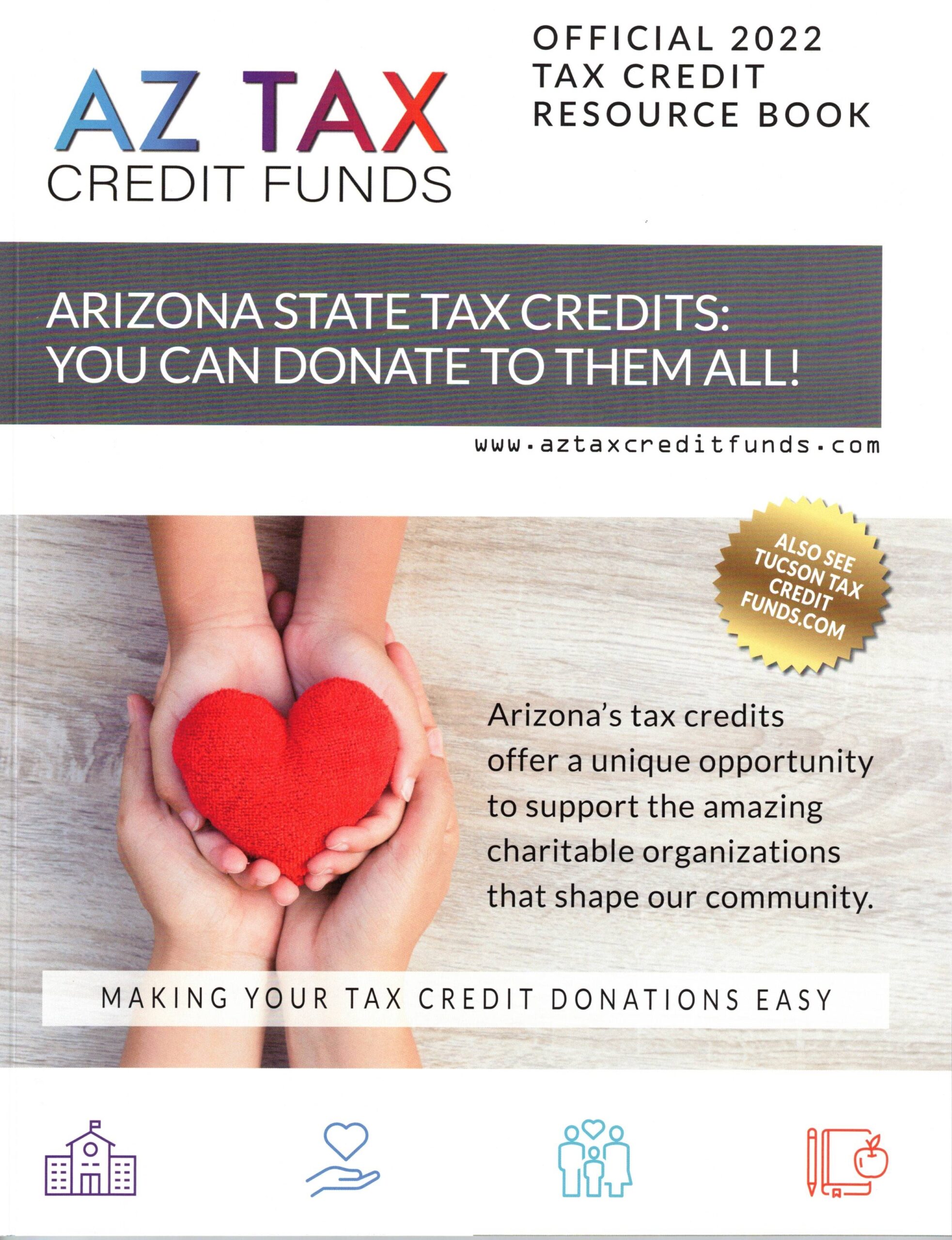 AZ TAX
CREDIT FUNDS

OFFICIAL 2022
TAX CREDIT
RESOURCE BOOK

ARIZONA STATE TAX CREDITS:
YOU CAN DONATE TO THEM ALL!

www.aztaxcreditfunds.com

ALSO SEE TUCSON TAX CREDIT FUNDS.COM

Arizona's tax credits offer a unique opportunity to support the amazing charitable organizations that shape our community.

MAKING YOUR TAX CREDIT DONATIONS EASY